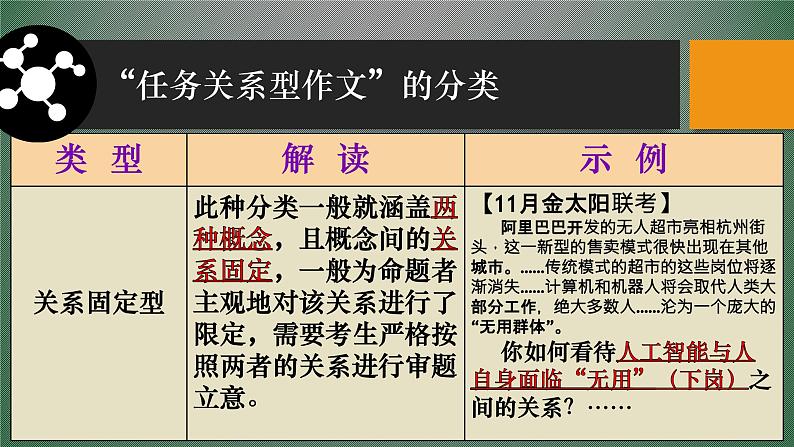 “任务关系型作文”的分类

| 类 型 | 解 读 | 示 例 |
|---|---|---|
| 关系固定型 | 此种分类一般就涵盖两种概念，且概念间的关系固定，一般为命题者主观地对该关系进行了限定，需要考生严格按照两者的关系进行审题立意。 | 【11月金太阳联考】 阿里巴巴开发的无人超市亮相杭州街头，这一新型的售卖模式很快出现在其他城市。……传统模式的超市的这些岗位将逐渐消失……计算机和机器人将会取代人类大部分工作，绝大多数人……沦为一个庞大的“无用群体”。 你如何看待人工智能与人自身面临“无用”（下岗）之间的关系？…… |